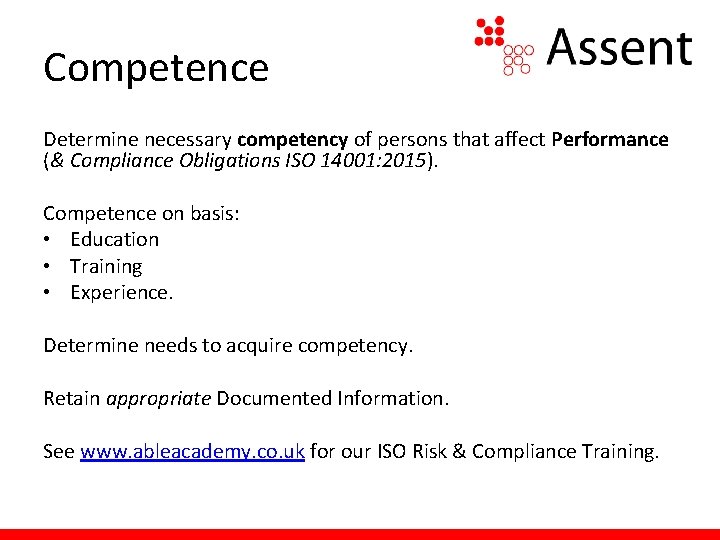 Competence

Assent

Determine necessary competency of persons that affect Performance (& Compliance Obligations ISO 14001:2015).

Competence on basis:
• Education
• Training
• Experience.

Determine needs to acquire competency.

Retain appropriate Documented Information.

See www.ableacademy.co.uk for our ISO Risk & Compliance Training.